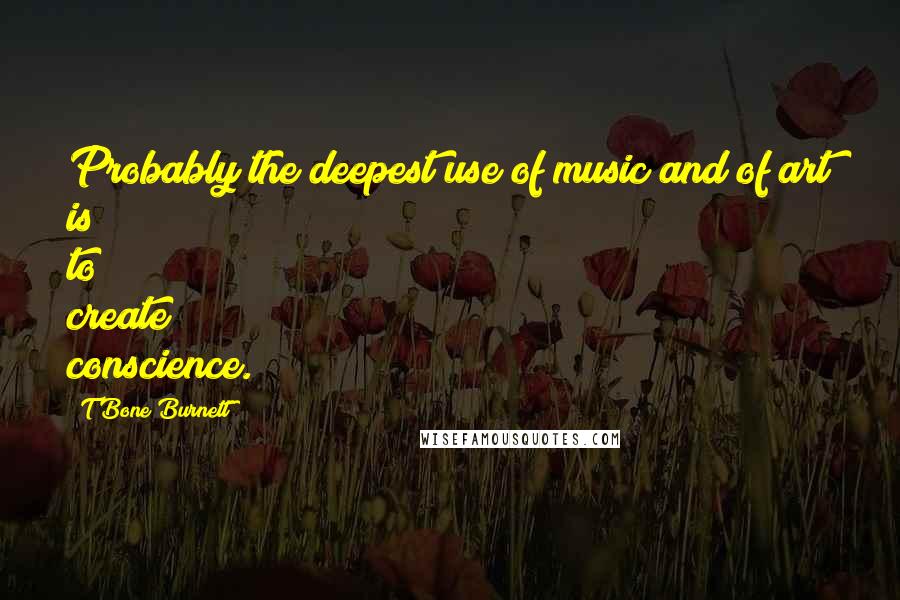 Probably the deepest use of music and of art is
to
create
conscience.

T Bone Burnett

WISEFAMOUSQUOTES.COM